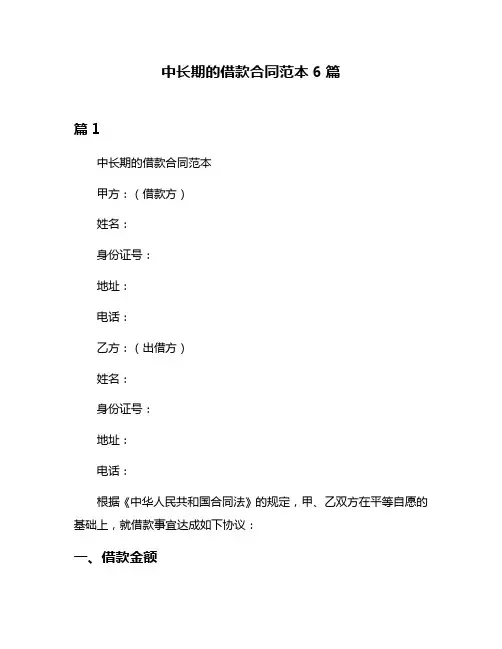 中长期的借款合同范本 6 篇

篇 1

中长期的借款合同范本

甲方：（借款方）

姓名：

身份证号：

地址：

电话：

乙方：（出借方）

姓名：

身份证号：

地址：

电话：

根据《中华人民共和国合同法》的规定，甲、乙双方在平等自愿的基础上，就借款事宜达成如下协议：

一、借款金额